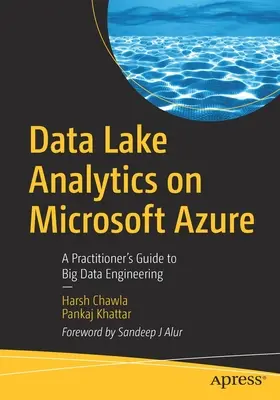 Data Lake Analytics on Microsoft Azure

A Practitioner's Guide to Big Data Engineering

—

Harsh Chawla
Pankaj Khattar

Foreword by Sandeep J Alur

apress®